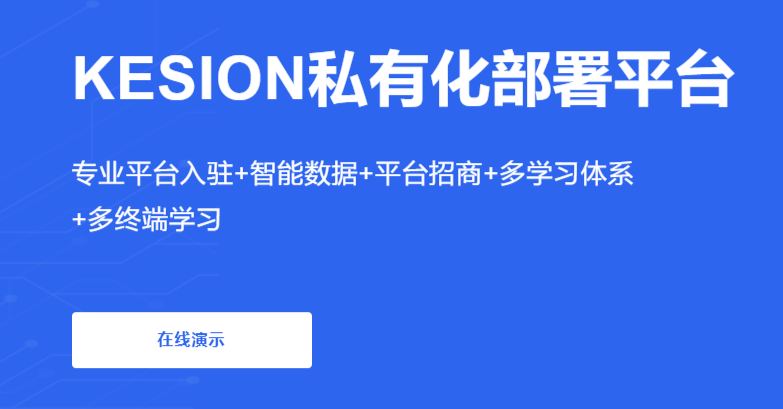 KESION私有化部署平台

专业平台入驻+智能数据+平台招商+多学习体系+多终端学习

在线演示